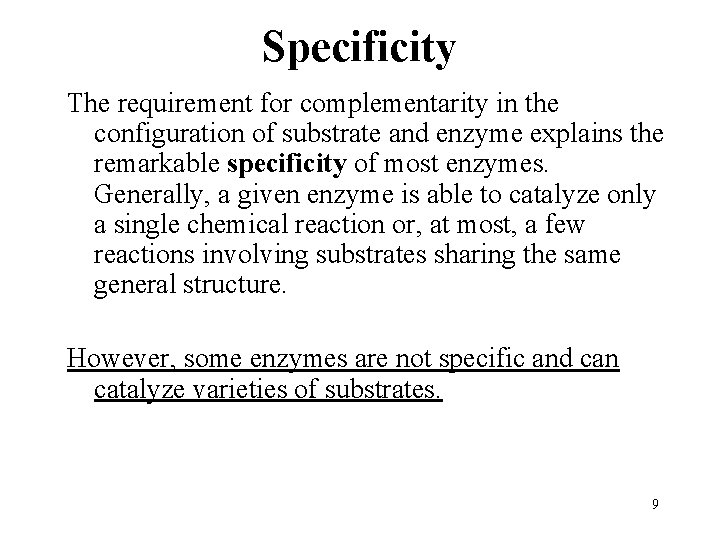 Specificity

The requirement for complementarity in the configuration of substrate and enzyme explains the remarkable specificity of most enzymes. Generally, a given enzyme is able to catalyze only a single chemical reaction or, at most, a few reactions involving substrates sharing the same general structure.

However, some enzymes are not specific and can catalyze varieties of substrates.

9